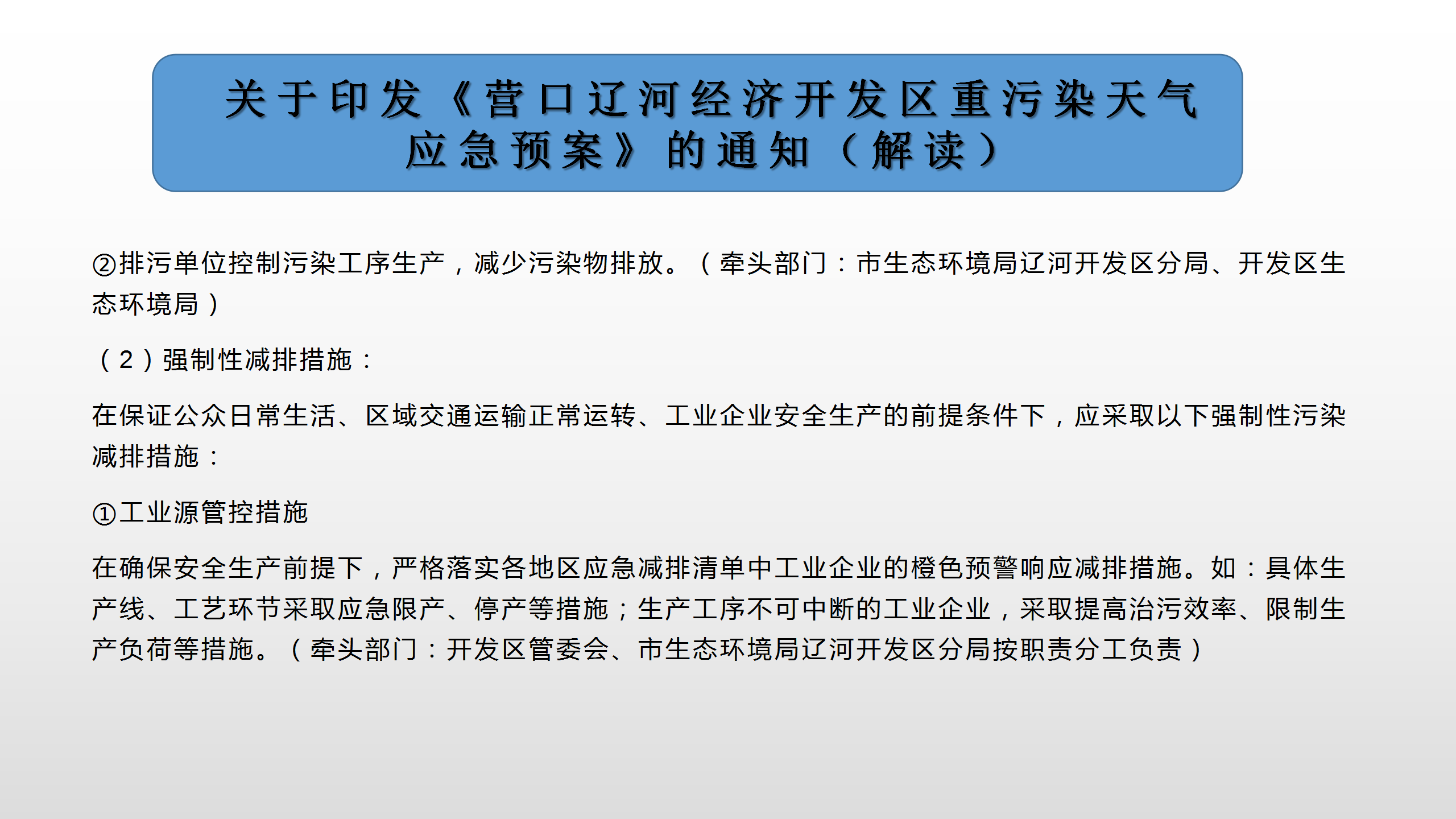 关于印发《营口辽河经济开发区重污染天气应急预案》的通知（解读）

②排污单位控制污染工序生产，减少污染物排放。（牵头部门：市生态环境局辽河开发区分局、开发区生态环境局）

（2）强制性减排措施：

在保证公众日常生活、区域交通运输正常运转、工业企业安全生产的前提条件下，应采取以下强制性污染减排措施：

①工业源管控措施

在确保安全生产前提下，严格落实各地区应急减排清单中工业企业的橙色预警响应减排措施。如：具体生产线、工艺环节采取应急限产、停产等措施；生产工序不可中断的工业企业，采取提高治污效率、限制生产负荷等措施。（牵头部门：开发区管委会、市生态环境局辽河开发区分局按职责分工负责）